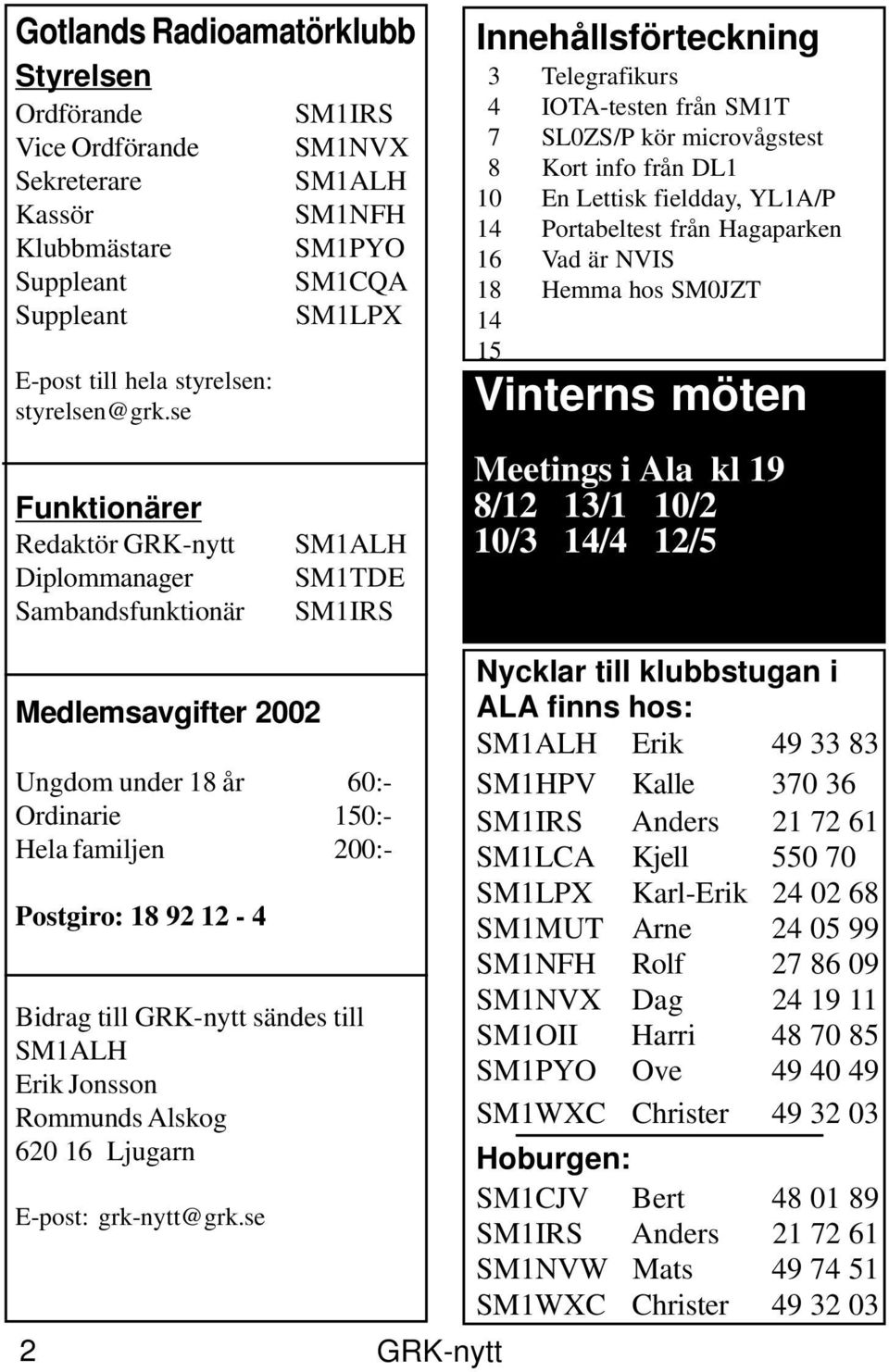 Gotlands Radioamatörklubb

Styrelsen

| | |
|---|---|
| Ordförande | SM1IRS |
| Vice Ordförande | SM1NVX |
| Sekreterare | SM1ALH |
| Kassör | SM1NFH |
| Klubbmästare | SM1PYO |
| Suppleant | SM1CQA |
| Suppleant | SM1LPX |

E-post till hela styrelsen: styrelsen@grk.se

Funktionärer

| | |
|---|---|
| Redaktör GRK-nytt | SM1ALH |
| Diplommanager | SM1TDE |
| Sambandsfunktionär | SM1IRS |

Medlemsavgifter 2002

| | |
|---|---|
| Ungdom under 18 år | 60:- |
| Ordinarie | 150:- |
| Hela familjen | 200:- |

Postgiro: 18 92 12 - 4

Bidrag till GRK-nytt sändes till
SM1ALH
Erik Jonsson
Rommunds Alskog
620 16 Ljugarn

E-post: grk-nytt@grk.se

Innehållsförteckning

| | |
|---|---|
| 3 | Telegrafikurs |
| 4 | IOTA-testen från SM1T |
| 7 | SL0ZS/P kör microvågstest |
| 8 | Kort info från DL1 |
| 10 | En Lettisk fieldday, YL1A/P |
| 14 | Portabeltest från Hagaparken |
| 16 | Vad är NVIS |
| 18 | Hemma hos SM0JZT |
| 14 | |
| 15 | |

Vinterns möten

Meetings i Ala kl 19
8/12 13/1 10/2
10/3 14/4 12/5

Nycklar till klubbstugan i ALA finns hos:

| | | |
|---|---|---|
| SM1ALH | Erik | 49 33 83 |
| SM1HPV | Kalle | 370 36 |
| SM1IRS | Anders | 21 72 61 |
| SM1LCA | Kjell | 550 70 |
| SM1LPX | Karl-Erik | 24 02 68 |
| SM1MUT | Arne | 24 05 99 |
| SM1NFH | Rolf | 27 86 09 |
| SM1NVX | Dag | 24 19 11 |
| SM1OII | Harri | 48 70 85 |
| SM1PYO | Ove | 49 40 49 |
| SM1WXC | Christer | 49 32 03 |

Hoburgen:

| | | |
|---|---|---|
| SM1CJV | Bert | 48 01 89 |
| SM1IRS | Anders | 21 72 61 |
| SM1NVW | Mats | 49 74 51 |
| SM1WXC | Christer | 49 32 03 |

2 GRK-nytt